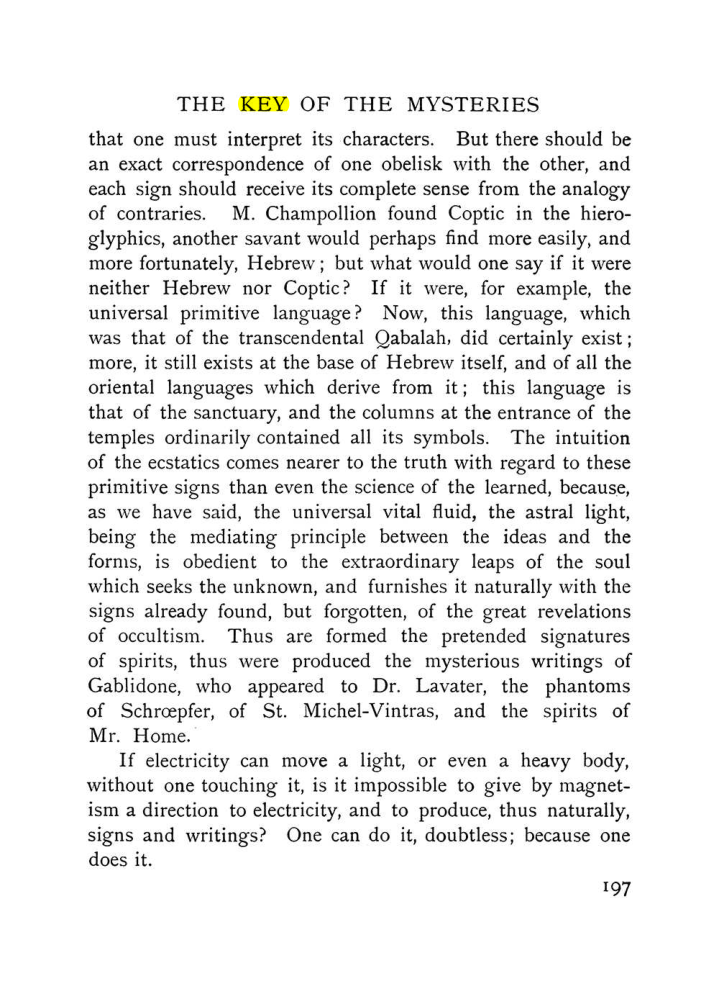 THE KEY OF THE MYSTERIES

that one must interpret its characters. But there should be an exact correspondence of one obelisk with the other, and each sign should receive its complete sense from the analogy of contraries. M. Champollion found Coptic in the hieroglyphics, another savant would perhaps find more easily, and more fortunately, Hebrew; but what would one say if it were neither Hebrew nor Coptic? If it were, for example, the universal primitive language? Now, this language, which was that of the transcendental Qabalah, did certainly exist; more, it still exists at the base of Hebrew itself, and of all the oriental languages which derive from it; this language is that of the sanctuary, and the columns at the entrance of the temples ordinarily contained all its symbols. The intuition of the ecstatics comes nearer to the truth with regard to these primitive signs than even the science of the learned, because, as we have said, the universal vital fluid, the astral light, being the mediating principle between the ideas and the forms, is obedient to the extraordinary leaps of the soul which seeks the unknown, and furnishes it naturally with the signs already found, but forgotten, of the great revelations of occultism. Thus are formed the pretended signatures of spirits, thus were produced the mysterious writings of Gablidone, who appeared to Dr. Lavater, the phantoms of Schrœpfer, of St. Michel-Vintras, and the spirits of Mr. Home.

If electricity can move a light, or even a heavy body, without one touching it, is it impossible to give by magnetism a direction to electricity, and to produce, thus naturally, signs and writings? One can do it, doubtless; because one does it.

197